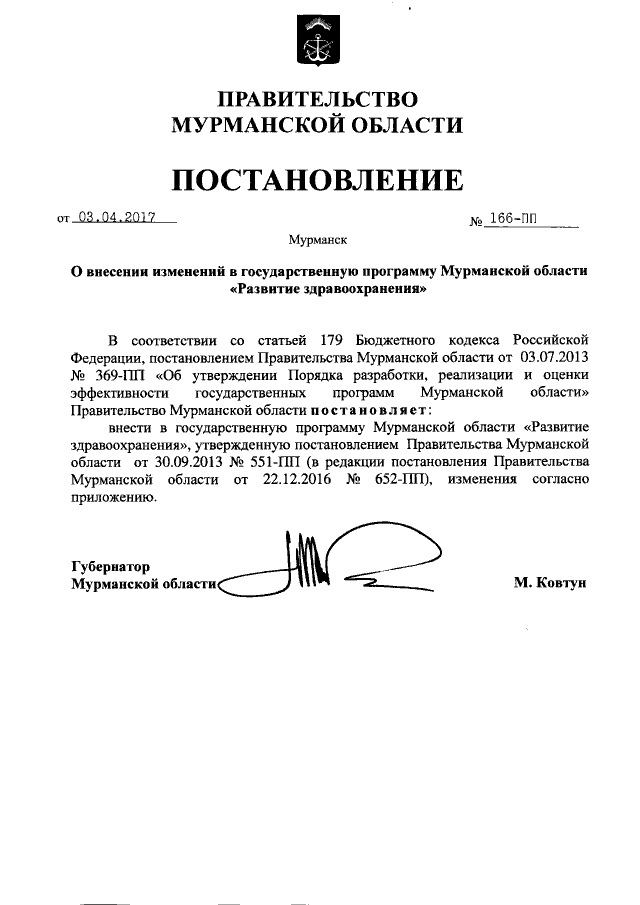 ПРАВИТЕЛЬСТВО
МУРМАНСКОЙ ОБЛАСТИ

ПОСТАНОВЛЕНИЕ

от 03.04.2017 № 166-ПП

Мурманск

О внесении изменений в государственную программу Мурманской области «Развитие здравоохранения»

В соответствии со статьей 179 Бюджетного кодекса Российской Федерации, постановлением Правительства Мурманской области от 03.07.2013 № 369-ПП «Об утверждении Порядка разработки, реализации и оценки эффективности государственных программ Мурманской области» Правительство Мурманской области постановляет:
внести в государственную программу Мурманской области «Развитие здравоохранения», утвержденную постановлением Правительства Мурманской области от 30.09.2013 № 551-ПП (в редакции постановления Правительства Мурманской области от 22.12.2016 № 652-ПП), изменения согласно приложению.

Губернатор
Мурманской области М. Ковтун